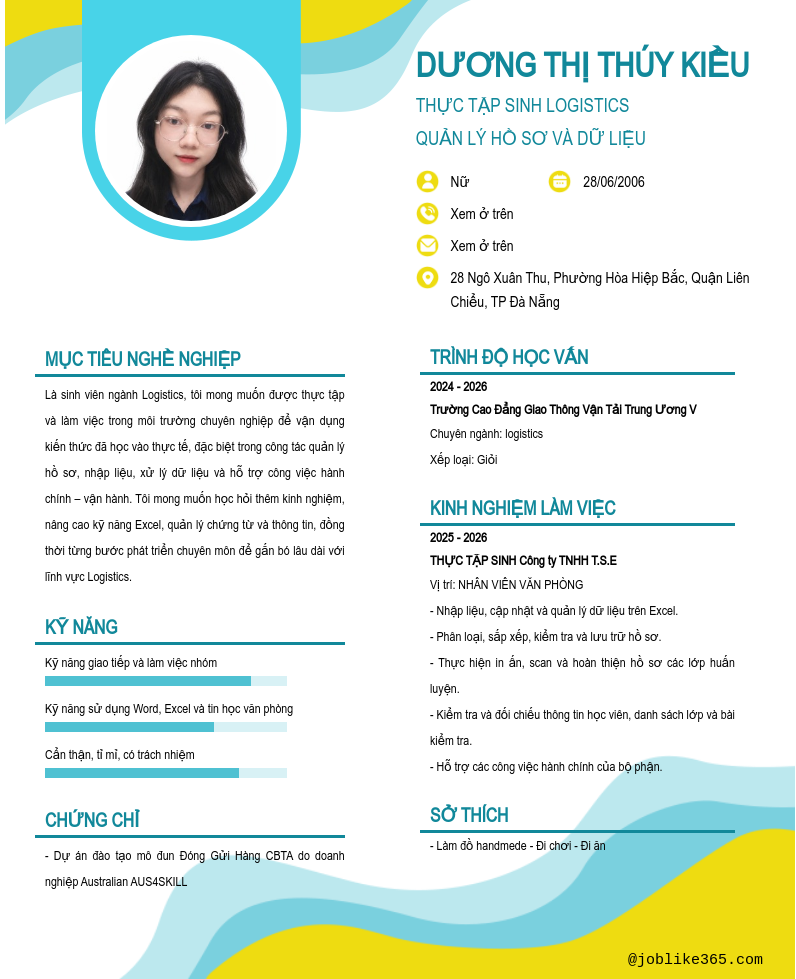 DƯƠNG THỊ THÚY KIỀU

THỰC TẬP SINH LOGISTICS

QUẢN LÝ HỒ SƠ VÀ DỮ LIỆU

Nữ

28/06/2006

Xem ở trên

Xem ở trên

28 Ngô Xuân Thu, Phường Hòa Hiệp Bắc, Quận Liên Chiểu, TP Đà Nẵng

MỤC TIÊU NGHỀ NGHIỆP

Là sinh viên ngành Logistics, tôi mong muốn được thực tập và làm việc trong môi trường chuyên nghiệp để vận dụng kiến thức đã học vào thực tế, đặc biệt trong công tác quản lý hồ sơ, nhập liệu, xử lý dữ liệu và hỗ trợ công việc hành chính – vận hành. Tôi mong muốn học hỏi thêm kinh nghiệm, nâng cao kỹ năng Excel, quản lý chứng từ và thông tin, đồng thời từng bước phát triển chuyên môn để gắn bó lâu dài với lĩnh vực Logistics.

KỸ NĂNG

Kỹ năng giao tiếp và làm việc nhóm

Kỹ năng sử dụng Word, Excel và tin học văn phòng

Cẩn thận, tỉ mỉ, có trách nhiệm

CHỨNG CHỈ

- Dự án đào tạo mô đun Đóng Gửi Hàng CBTA do doanh nghiệp Australian AUS4SKILL

TRÌNH ĐỘ HỌC VẤN

2024 - 2026

Trường Cao Đẳng Giao Thông Vận Tải Trung Ương V

Chuyên ngành: logistics

Xếp loại: Giỏi

KINH NGHIỆM LÀM VIỆC

2025 - 2026

THỰC TẬP SINH Công ty TNHH T.S.E

Vị trí: NHÂN VIÊN VĂN PHÒNG

- Nhập liệu, cập nhật và quản lý dữ liệu trên Excel.

- Phân loại, sắp xếp, kiểm tra và lưu trữ hồ sơ.

- Thực hiện in ấn, scan và hoàn thiện hồ sơ các lớp huấn luyện.

- Kiểm tra và đối chiếu thông tin học viên, danh sách lớp và bài kiểm tra.

- Hỗ trợ các công việc hành chính của bộ phận.

SỞ THÍCH

- Làm đồ handmede - Đi chơi - Đi ăn

@joblike365.com